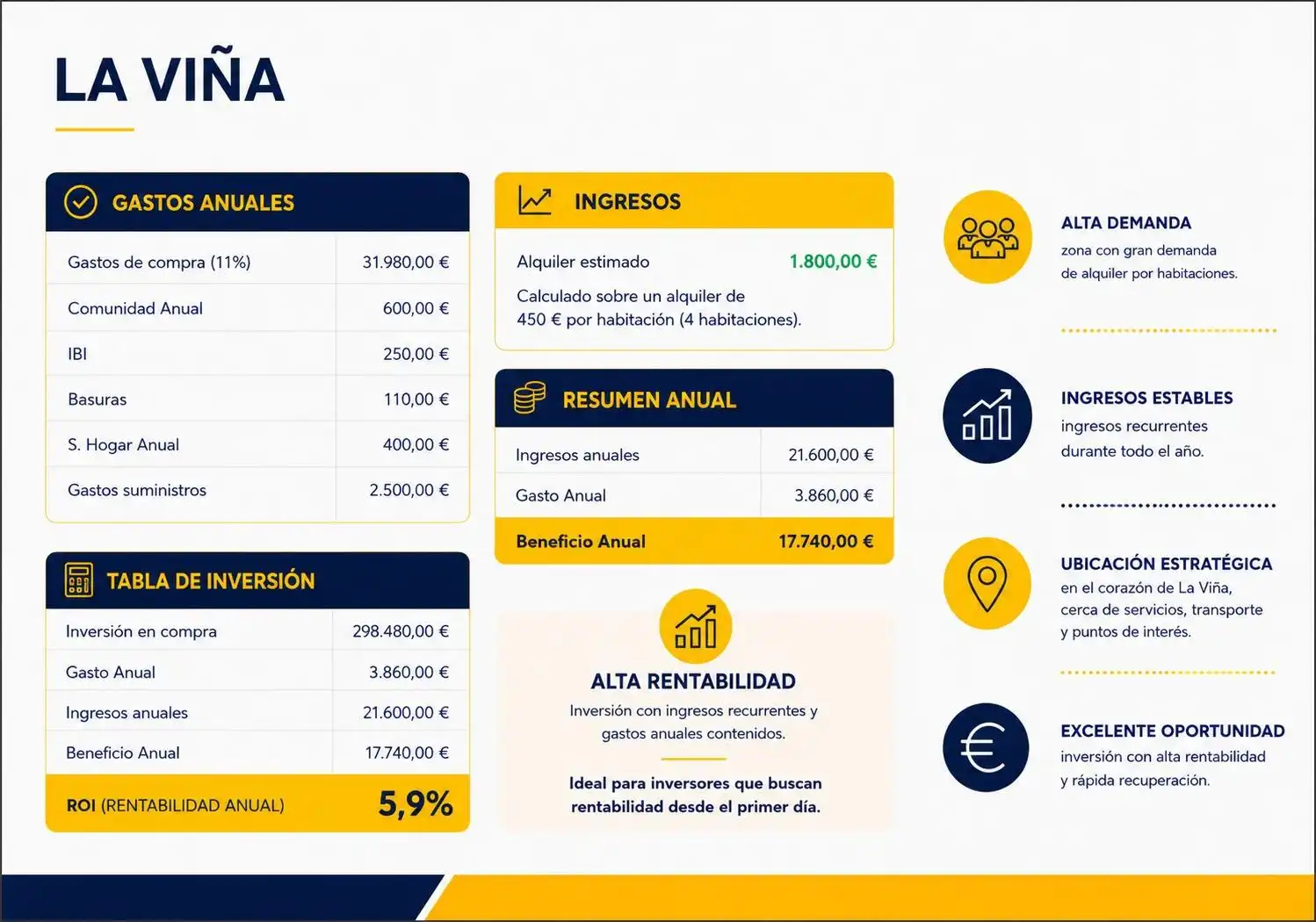 LA VIÑA

GASTOS ANUALES

| Gastos de compra (11%) | 31.980,00 € |
|---|---|
| Comunidad Anual | 600,00 € |
| IBI | 250,00 € |
| Basuras | 110,00 € |
| S. Hogar Anual | 400,00 € |
| Gastos suministros | 2.500,00 € |

TABLA DE INVERSIÓN

| Inversión en compra | 298.480,00 € |
|---|---|
| Gasto Anual | 3.860,00 € |
| Ingresos anuales | 21.600,00 € |
| Beneficio Anual | 17.740,00 € |
| ROI (RENTABILIDAD ANUAL) | 5,9% |

INGRESOS

Alquiler estimado 1.800,00 €

Calculado sobre un alquiler de 450 € por habitación (4 habitaciones).

RESUMEN ANUAL

| Ingresos anuales | 21.600,00 € |
|---|---|
| Gasto Anual | 3.860,00 € |
| Beneficio Anual | 17.740,00 € |

ALTA RENTABILIDAD

Inversión con ingresos recurrentes y gastos anuales contenidos.

Ideal para inversores que buscan rentabilidad desde el primer día.

ALTA DEMANDA
zona con gran demanda de alquiler por habitaciones.

INGRESOS ESTABLES
ingresos recurrentes durante todo el año.

UBICACIÓN ESTRATÉGICA
en el corazón de La Viña, cerca de servicios, transporte y puntos de interés.

EXCELENTE OPORTUNIDAD
inversión con alta rentabilidad y rápida recuperación.